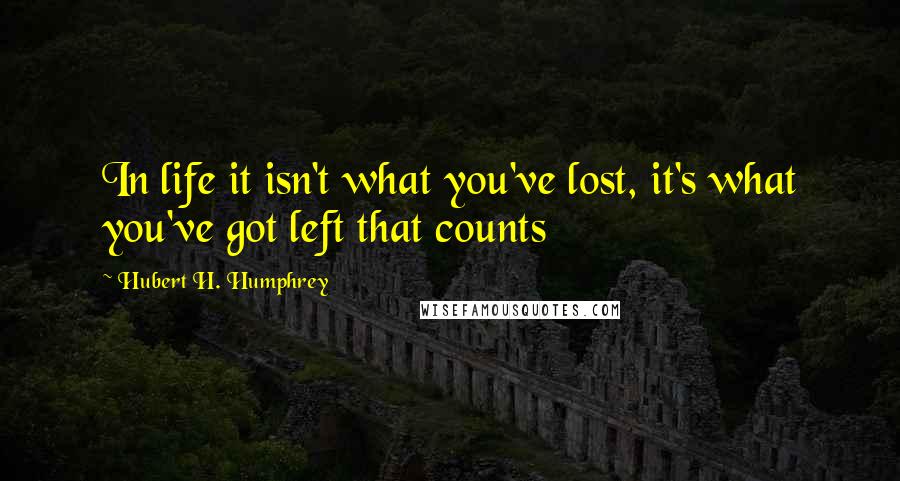 In life it isn't what you've lost, it's what you've got left that counts

~ Hubert H. Humphrey

WISEFAMOUSQUOTES.COM